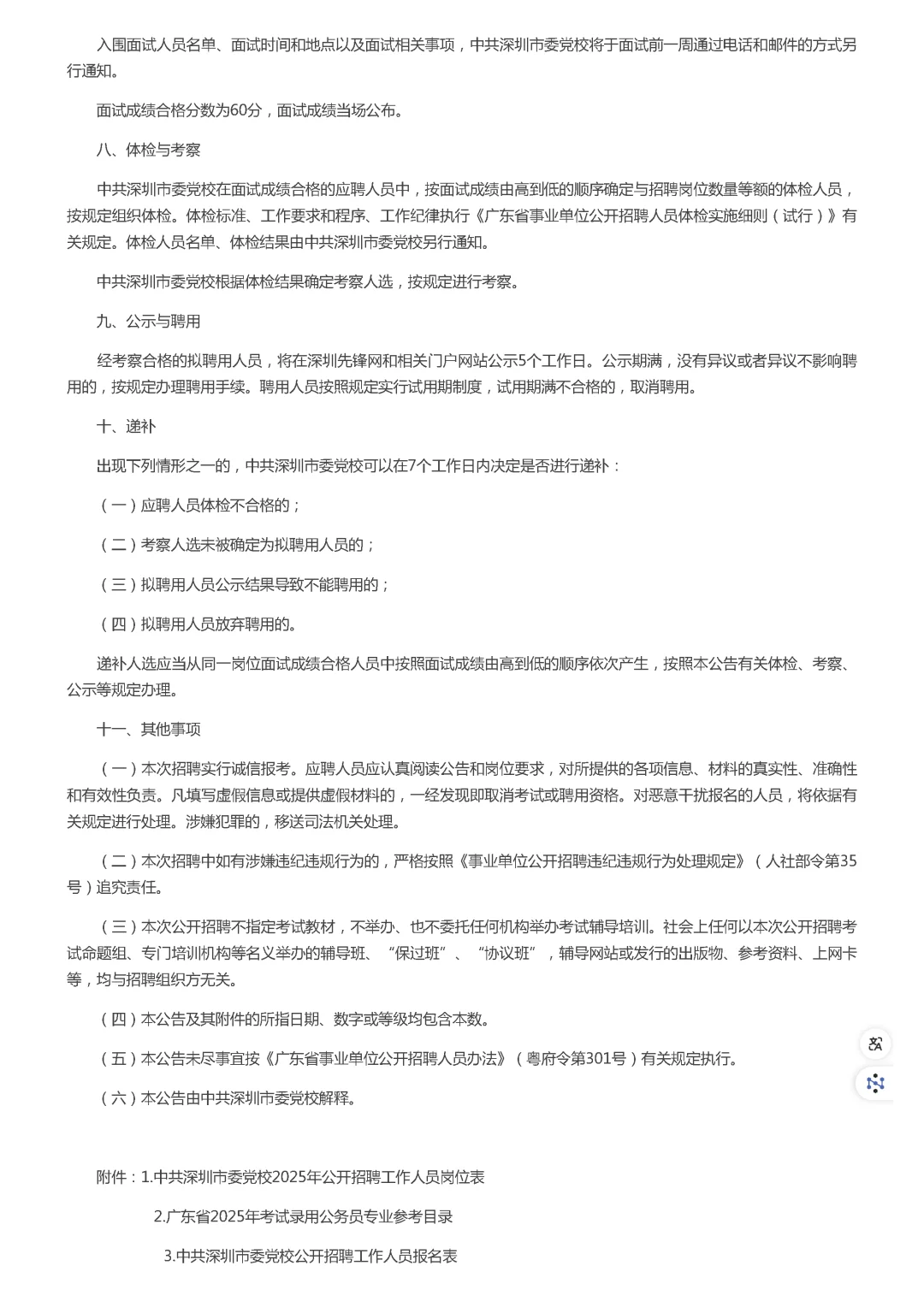 入围面试人员名单、面试时间和地点以及面试相关事项，中共深圳市委党校将于面试前一周通过电话和邮件的方式另行通知。

面试成绩合格分数为60分，面试成绩当场公布。

八、体检与考察

中共深圳市委党校在面试成绩合格的应聘人员中，按面试成绩由高到低的顺序确定与招聘岗位数量等额的体检人员，按规定组织体检。体检标准、工作要求和程序、工作纪律执行《广东省事业单位公开招聘人员体检实施细则（试行）》有关规定。体检人员名单、体检结果由中共深圳市委党校另行通知。

中共深圳市委党校根据体检结果确定考察人选，按规定进行考察。

九、公示与聘用

经考察合格的拟聘用人员，将在深圳先锋网和相关门户网站公示5个工作日。公示期满，没有异议或者异议不影响聘用的，按规定办理聘用手续。聘用人员按照规定实行试用期制度，试用期满不合格的，取消聘用。

十、递补

出现下列情形之一的，中共深圳市委党校可以在7个工作日内决定是否进行递补：

（一）应聘人员体检不合格的；

（二）考察人选未被确定为拟聘用人员的；

（三）拟聘用人员公示结果导致不能聘用的；

（四）拟聘用人员放弃聘用的。

递补人选应当从同一岗位面试成绩合格人员中按照面试成绩由高到低的顺序依次产生，按照本公告有关体检、考察、公示等规定办理。

十一、其他事项

（一）本次招聘实行诚信报考。应聘人员应认真阅读公告和岗位要求，对所提供的各项信息、材料的真实性、准确性和有效性负责。凡填写虚假信息或提供虚假材料的，一经发现即取消考试或聘用资格。对恶意干扰报名的人员，将依据有关规定进行处理。涉嫌犯罪的，移送司法机关处理。

（二）本次招聘中如有涉嫌违纪违规行为的，严格按照《事业单位公开招聘违纪违规行为处理规定》（人社部令第35号）追究责任。

（三）本次公开招聘不指定考试教材，不举办、也不委托任何机构举办考试辅导培训。社会上任何以本次公开招聘考试命题组、专门培训机构等名义举办的辅导班、“保过班”、“协议班”，辅导网站或发行的出版物、参考资料、上网卡等，均与招聘组织方无关。

（四）本公告及其附件的所指日期、数字或等级均包含本数。

（五）本公告未尽事宜按《广东省事业单位公开招聘人员办法》（粤府令第301号）有关规定执行。

（六）本公告由中共深圳市委党校解释。

附件：1.中共深圳市委党校2025年公开招聘工作人员岗位表

2.广东省2025年考试录用公务员专业参考目录

3.中共深圳市委党校公开招聘工作人员报名表